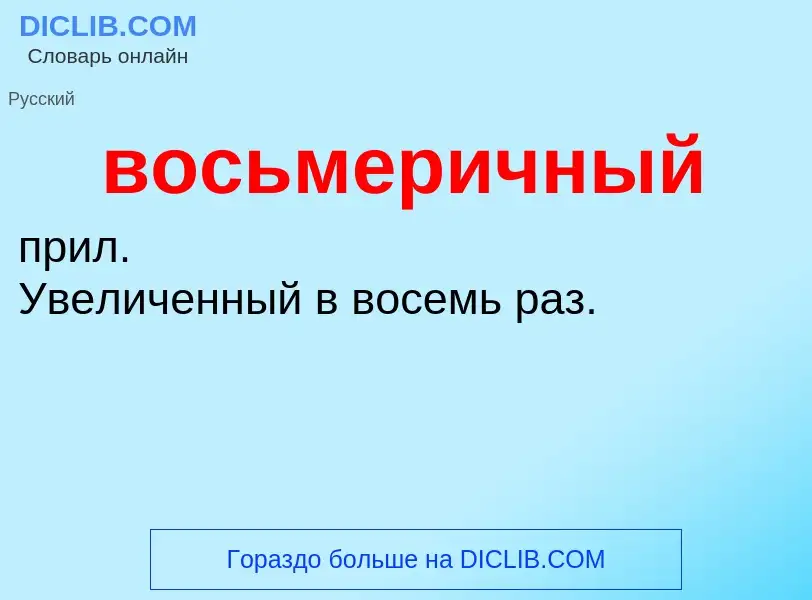 DICLIB.COM
Словарь онлайн

Русский

восьмеричный

прил.
Увеличенный в восемь раз.

Гораздо больше на DICLIB.COM